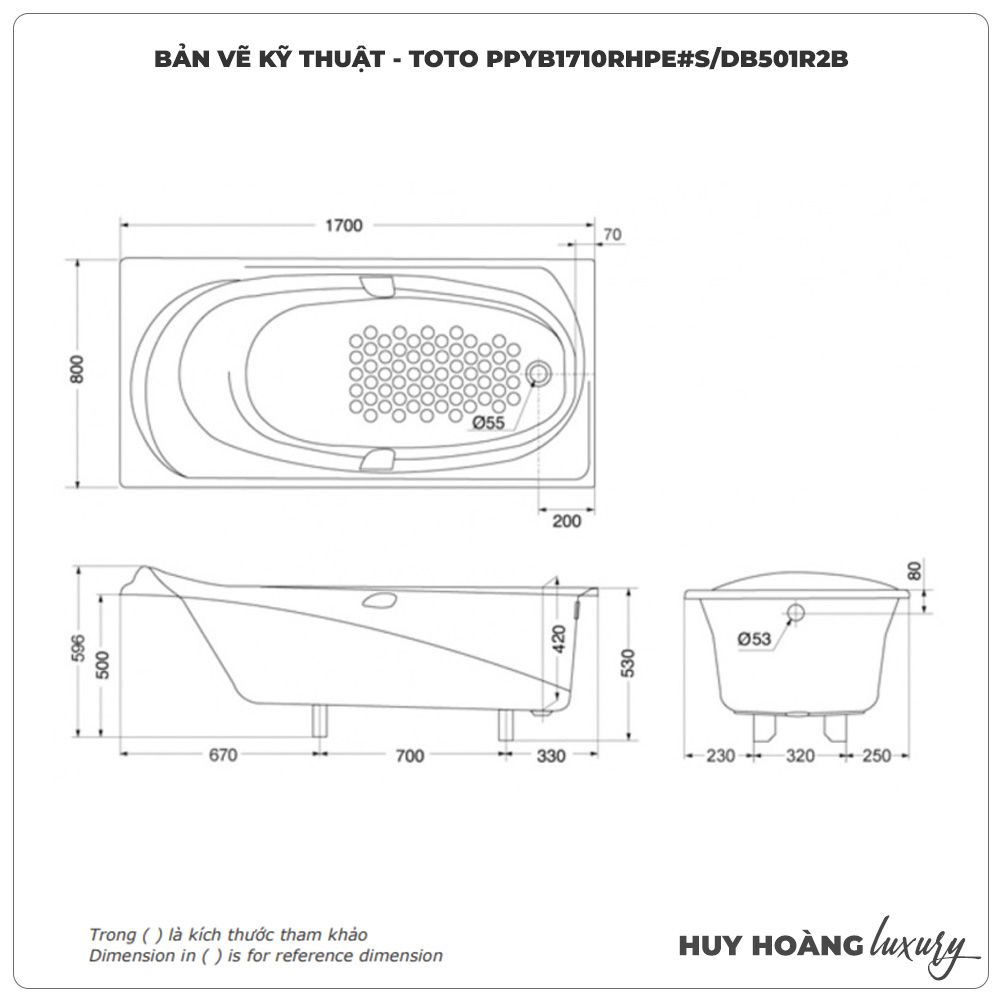 BẢN VẼ KỸ THUẬT - TOTO PPYB1710RHPE#S/DB501R2B

1700
70
800
Ø55
200

596
500
420
530
670
700
330

80
Ø53
230
320
250

Trong ( ) là kích thước tham khảo
Dimension in ( ) is for reference dimension

HUY HOÀNG luxury